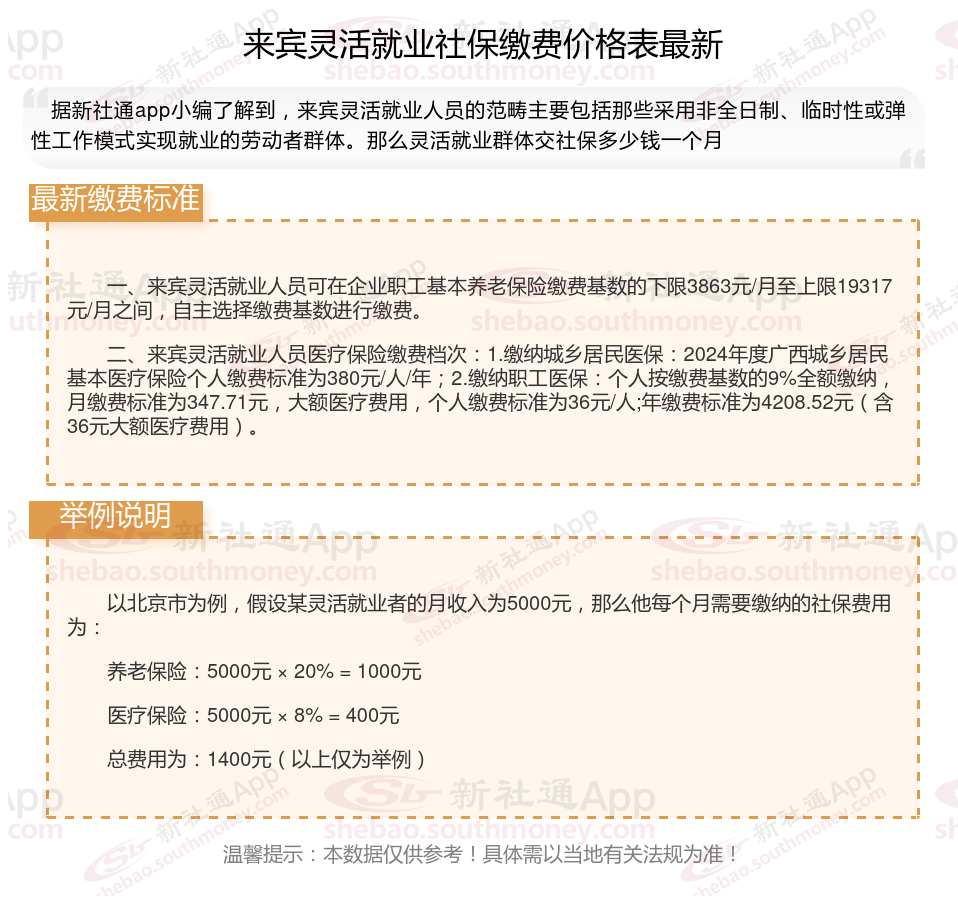 来宾灵活就业社保缴费价格表最新

据新社通app小编了解到，来宾灵活就业人员的范畴主要包括那些采用非全日制、临时性或弹性工作模式实现就业的劳动者群体。那么灵活就业群体交社保多少钱一个月

最新缴费标准

一、来宾灵活就业人员可在企业职工基本养老保险缴费基数的下限3863元/月至上限19317元/月之间，自主选择缴费基数进行缴费。

二、来宾灵活就业人员医疗保险缴费档次：1.缴纳城乡居民医保：2024年度广西城乡居民基本医疗保险个人缴费标准为380元/人/年；2.缴纳职工医保：个人按缴费基数的9%全额缴纳，月缴费标准为347.71元，大额医疗费用，个人缴费标准为36元/人;年缴费标准为4208.52元（含36元大额医疗费用）。

举例说明

以北京市为例，假设某灵活就业者的月收入为5000元，那么他每个月需要缴纳的社保费用为：

养老保险：5000元 × 20% = 1000元

医疗保险：5000元 × 8% = 400元

总费用为：1400元（以上仅为举例）

温馨提示：本数据仅供参考！具体需以当地有关法规为准！

新社通App shebao.southmoney.com